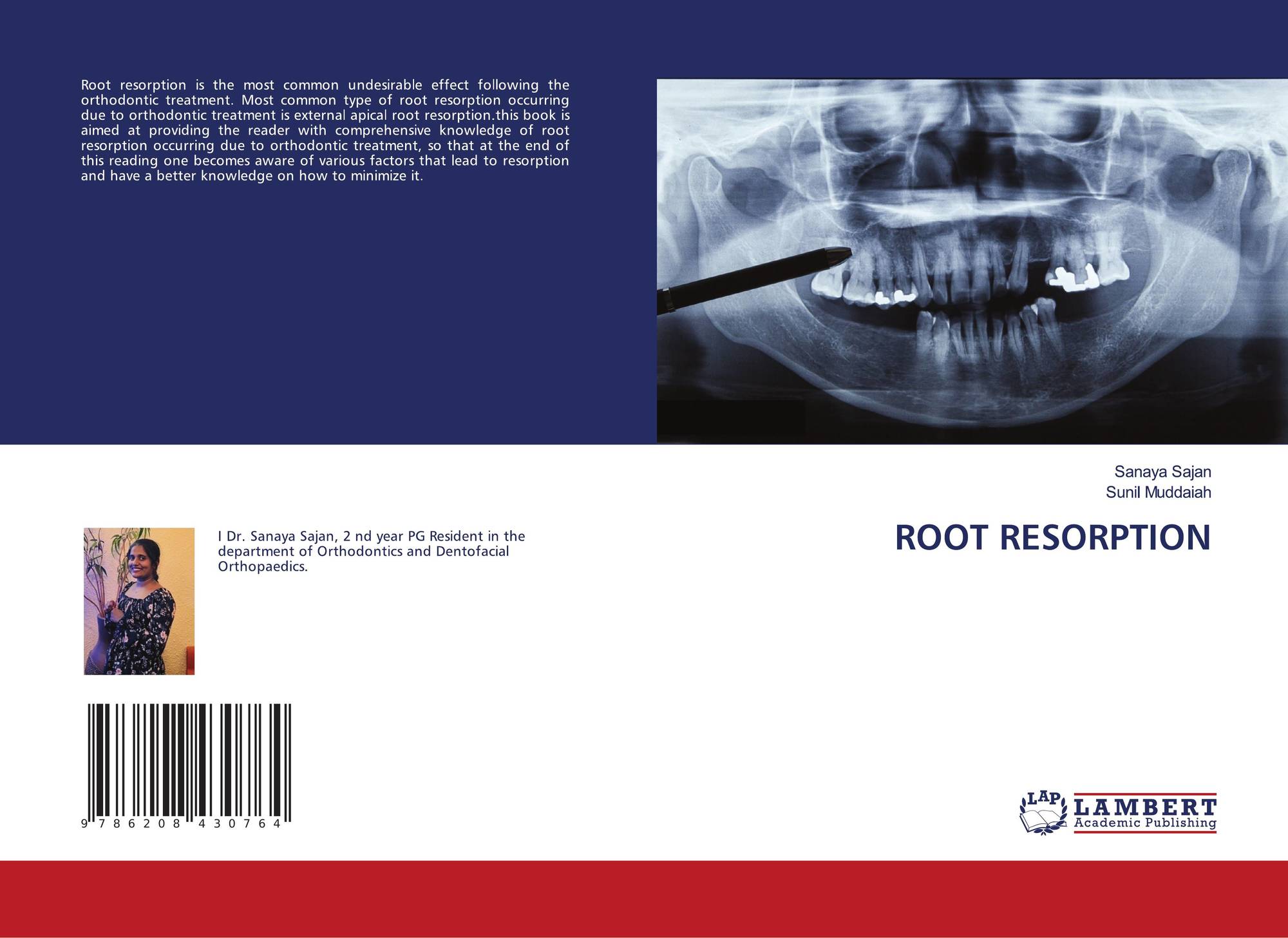 Root resorption is the most common undesirable effect following the orthodontic treatment. Most common type of root resorption occurring due to orthodontic treatment is external apical root resorption.this book is aimed at providing the reader with comprehensive knowledge of root resorption occurring due to orthodontic treatment, so that at the end of this reading one becomes aware of various factors that lead to resorption and have a better knowledge on how to minimize it.

Sanaya Sajan
Sunil Muddaiah

ROOT RESORPTION

I Dr. Sanaya Sajan, 2 nd year PG Resident in the department of Orthodontics and Dentofacial Orthopaedics.

9 786208 430764

LAP
LAMBERT
Academic Publishing